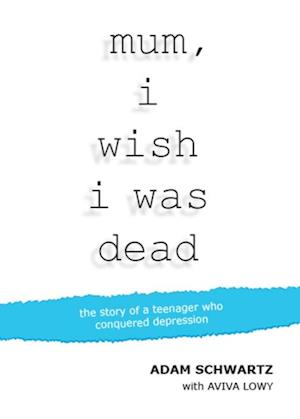 mum,
i
wish
i was
dead

the story of a teenager who conquered depression

ADAM SCHWARTZ
with AVIVA LOWY